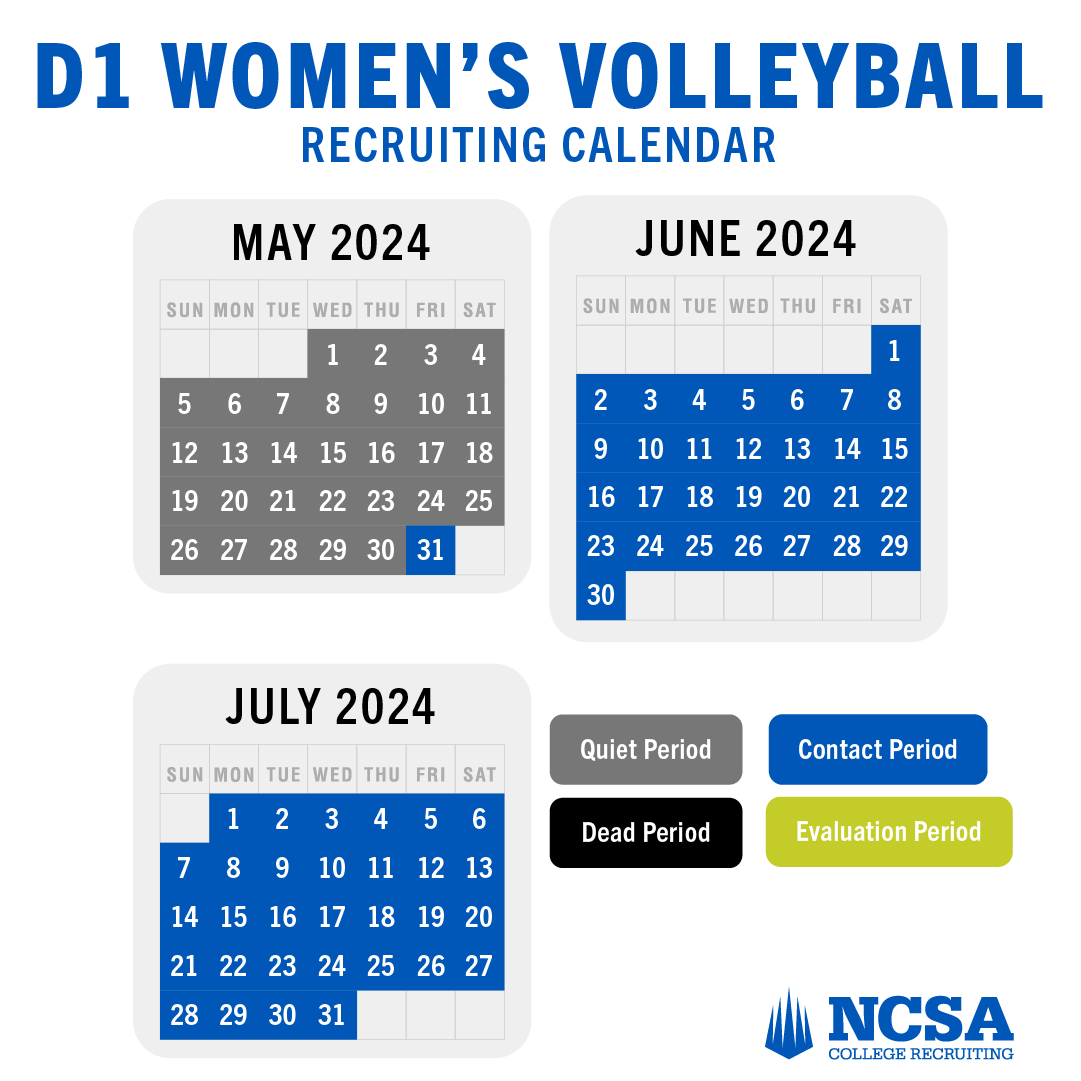 D1 WOMEN'S VOLLEYBALL
RECRUITING CALENDAR

MAY 2024

| SUN | MON | TUE | WED | THU | FRI | SAT |
|---|---|---|---|---|---|---|
| | | | 1 | 2 | 3 | 4 |
| 5 | 6 | 7 | 8 | 9 | 10 | 11 |
| 12 | 13 | 14 | 15 | 16 | 17 | 18 |
| 19 | 20 | 21 | 22 | 23 | 24 | 25 |
| 26 | 27 | 28 | 29 | 30 | 31 | |

JUNE 2024

| SUN | MON | TUE | WED | THU | FRI | SAT |
|---|---|---|---|---|---|---|
| | | | | | | 1 |
| 2 | 3 | 4 | 5 | 6 | 7 | 8 |
| 9 | 10 | 11 | 12 | 13 | 14 | 15 |
| 16 | 17 | 18 | 19 | 20 | 21 | 22 |
| 23 | 24 | 25 | 26 | 27 | 28 | 29 |
| 30 | | | | | | |

JULY 2024

| SUN | MON | TUE | WED | THU | FRI | SAT |
|---|---|---|---|---|---|---|
| | 1 | 2 | 3 | 4 | 5 | 6 |
| 7 | 8 | 9 | 10 | 11 | 12 | 13 |
| 14 | 15 | 16 | 17 | 18 | 19 | 20 |
| 21 | 22 | 23 | 24 | 25 | 26 | 27 |
| 28 | 29 | 30 | 31 | | | |

Quiet Period
Contact Period
Dead Period
Evaluation Period

NCSA
COLLEGE RECRUITING